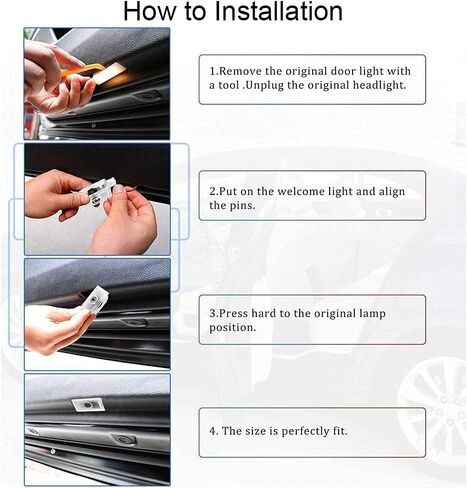 How to Installation

1.Remove the original door light with a tool .Unplug the original headlight.

2.Put on the welcome light and align the pins.

3.Press hard to the original lamp position.

4. The size is perfectly fit.